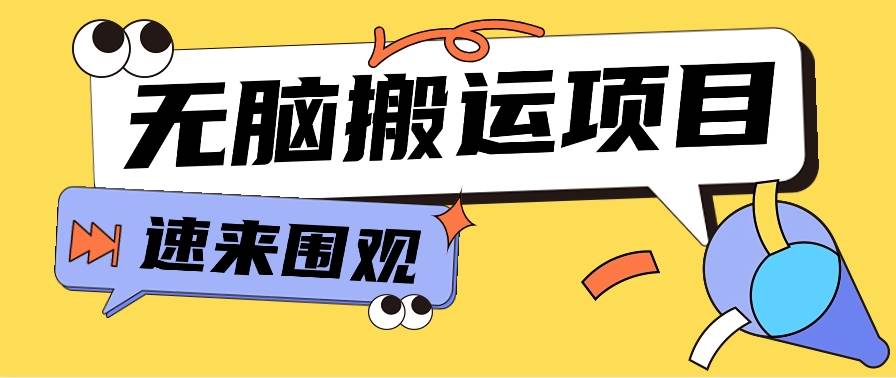 无脑搬运项目

速来围观